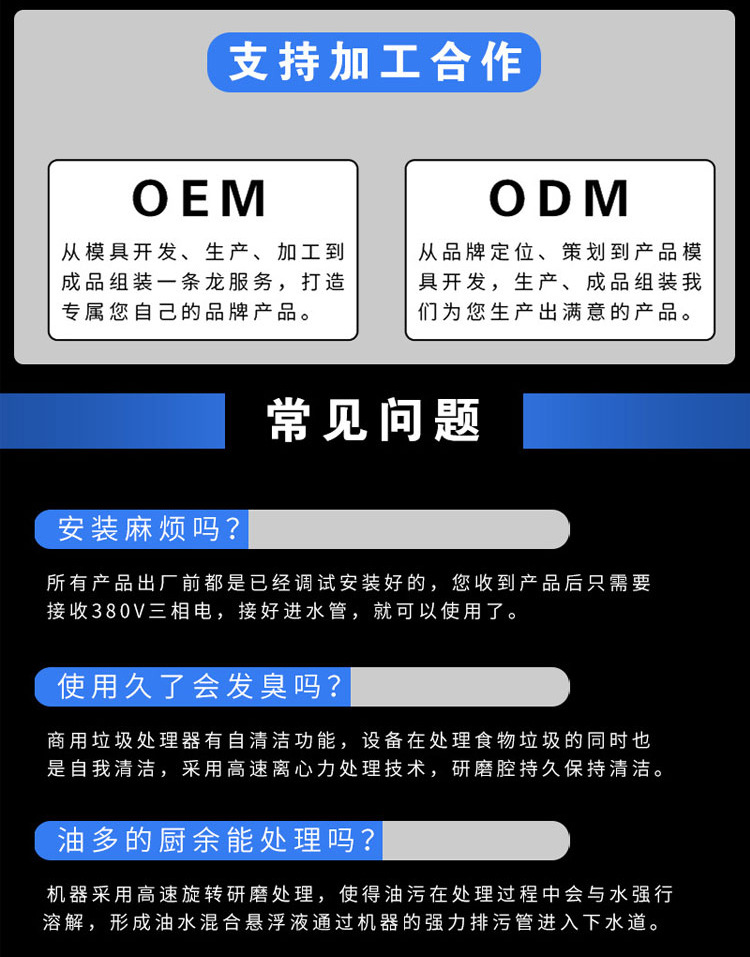 支持加工合作

OEM

从模具开发、生产、加工到成品组装一条龙服务，打造专属您自己的品牌产品。

ODM

从品牌定位、策划到产品模具开发，生产、成品组装我们为您生产出满意的产品。

常见问题

安装麻烦吗？

所有产品出厂前都是已经调试安装好的，您收到产品后只需要接收380V三相电，接好进水管，就可以使用了。

使用久了会发臭吗？

商用垃圾处理器有自清洁功能，设备在处理食物垃圾的同时也是自我清洁，采用高速离心力处理技术，研磨腔持久保持清洁。

油多的厨余能处理吗？

机器采用高速旋转研磨处理，使得油污在处理过程中会与水强行溶解，形成油水混合悬浮液通过机器的强力排污管进入下水道。